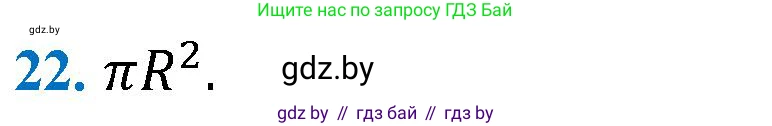 Ищите нас по запросу ГДЗ Бай

gdz.by

22. $\pi R^2$.

gdz.by

gdz by // гдз бай // гдз by